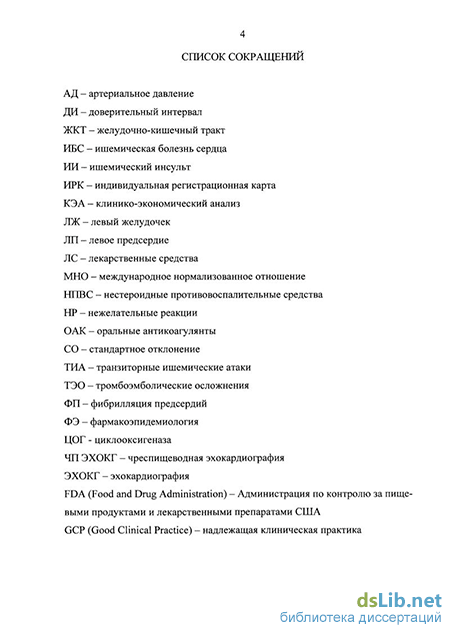 4

СПИСОК СОКРАЩЕНИЙ

АД – артериальное давление

ДИ – доверительный интервал

ЖКТ – желудочно-кишечный тракт

ИБС – ишемическая болезнь сердца

ИИ – ишемический инсульт

ИРК – индивидуальная регистрационная карта

КЭА – клинико-экономический анализ

ЛЖ – левый желудочек

ЛП – левое предсердие

ЛС – лекарственные средства

МНО – международное нормализованное отношение

НПВС – нестероидные противовоспалительные средства

НР – нежелательные реакции

ОАК – оральные антикоагулянты

СО – стандартное отклонение

ТИА – транзиторные ишемические атаки

ТЭО – тромбоэмболические осложнения

ФП – фибрилляция предсердий

ФЭ – фармакоэпидемиология

ЦОГ - циклооксигеназа

ЧП ЭХОКГ – чреспищеводная эхокардиография

ЭХОКГ – эхокардиография

FDA (Food and Drug Administration) – Администрация по контролю за пищевыми продуктами и лекарственными препаратами США

GCP (Good Clinical Practice) – надлежащая клиническая практика

dsLib.net
библиотека диссертаций